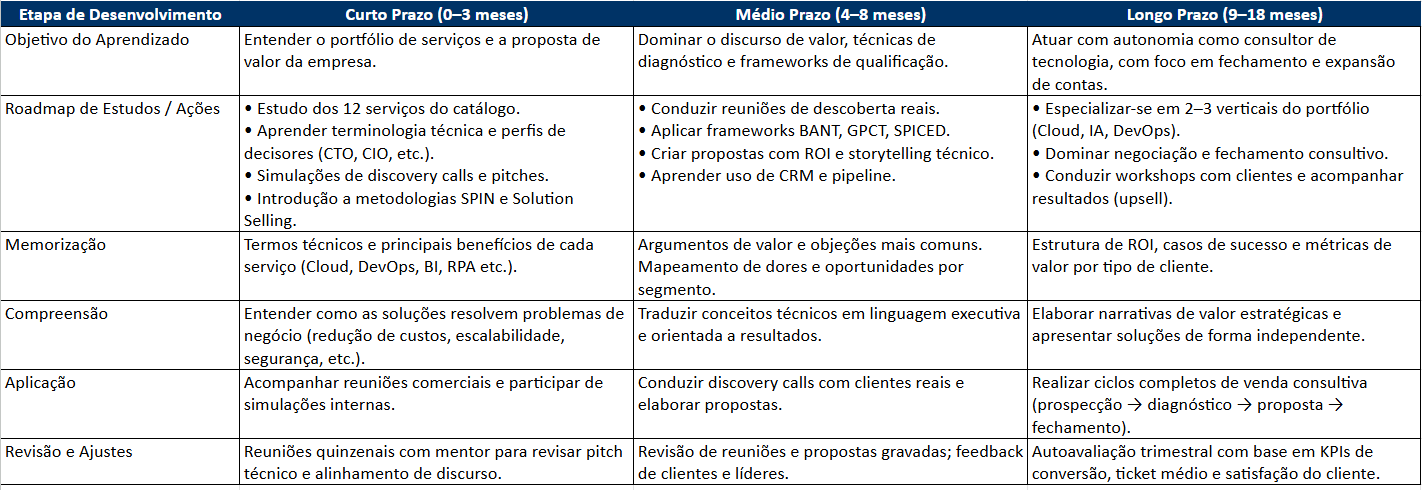 | Etapa de Desenvolvimento | Curto Prazo (0–3 meses) | Médio Prazo (4–8 meses) | Longo Prazo (9–18 meses) |
|---|---|---|---|
| Objetivo do Aprendizado | Entender o portfólio de serviços e a proposta de valor da empresa. | Dominar o discurso de valor, técnicas de diagnóstico e frameworks de qualificação. | Atuar com autonomia como consultor de tecnologia, com foco em fechamento e expansão de contas. |
| Roadmap de Estudos / Ações | • Estudo dos 12 serviços do catálogo. • Aprender terminologia técnica e perfis de decisores (CTO, CIO, etc.). • Simulações de discovery calls e pitches. • Introdução a metodologias SPIN e Solution Selling. | • Conduzir reuniões de descoberta reais. • Aplicar frameworks BANT, GPCT, SPICED. • Criar propostas com ROI e storytelling técnico. • Aprender uso de CRM e pipeline. | • Especializar-se em 2–3 verticais do portfólio (Cloud, IA, DevOps). • Dominar negociação e fechamento consultivo. • Conduzir workshops com clientes e acompanhar resultados (upsell). |
| Memorização | Termos técnicos e principais benefícios de cada serviço (Cloud, DevOps, BI, RPA etc.). | Argumentos de valor e objeções mais comuns. Mapeamento de dores e oportunidades por segmento. | Estrutura de ROI, casos de sucesso e métricas de valor por tipo de cliente. |
| Compreensão | Entender como as soluções resolvem problemas de negócio (redução de custos, escalabilidade, segurança, etc.). | Traduzir conceitos técnicos em linguagem executiva e orientada a resultados. | Elaborar narrativas de valor estratégicas e apresentar soluções de forma independente. |
| Aplicação | Acompanhar reuniões comerciais e participar de simulações internas. | Conduzir discovery calls com clientes reais e elaborar propostas. | Realizar ciclos completos de venda consultiva (prospecção → diagnóstico → proposta → fechamento). |
| Revisão e Ajustes | Reuniões quinzenais com mentor para revisar pitch técnico e alinhamento de discurso. | Revisão de reuniões e propostas gravadas; feedback de clientes e líderes. | Autoavaliação trimestral com base em KPIs de conversão, ticket médio e satisfação do cliente. |